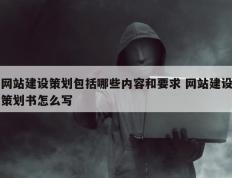 网站建设策划包括哪些内容和要求 网站建设策划书怎么写